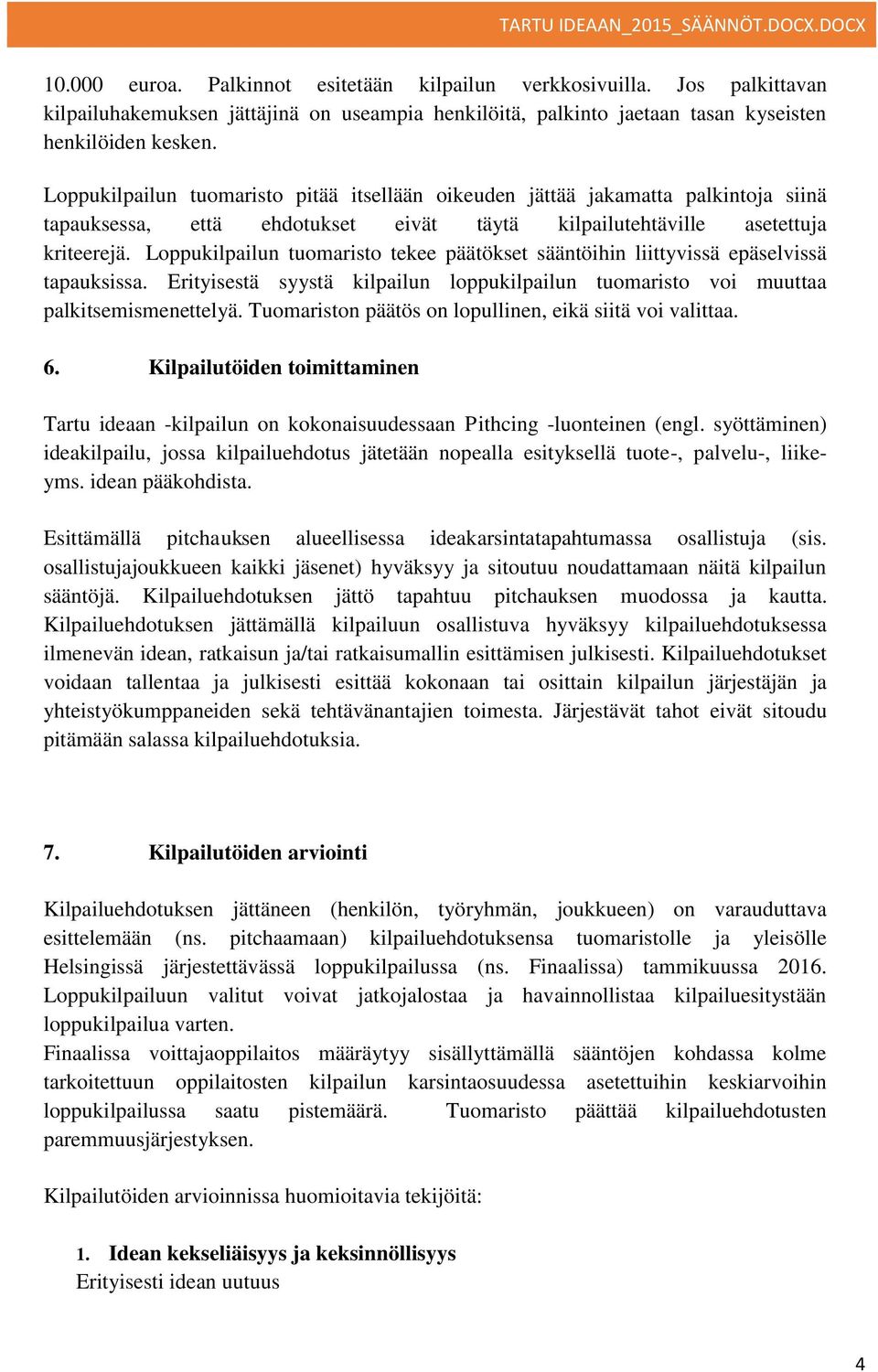 TARTU IDEAAN_2015_SÄÄNNÖT.DOCX.DOCX

10.000 euroa. Palkinnot esitetään kilpailun verkkosivuilla. Jos palkittavan kilpailuhakemuksen jättäjinä on useampia henkilöitä, palkinto jaetaan tasan kyseisten henkilöiden kesken.

Loppukilpailun tuomaristo pitää itsellään oikeuden jättää jakamatta palkintoja siinä tapauksessa, että ehdotukset eivät täytä kilpailutehtäville asetettuja kriteerejä. Loppukilpailun tuomaristo tekee päätökset sääntöihin liittyvissä epäselvissä tapauksissa. Erityisestä syystä kilpailun loppukilpailun tuomaristo voi muuttaa palkitsemismenettelyä. Tuomariston päätös on lopullinen, eikä siitä voi valittaa.

6. Kilpailutöiden toimittaminen

Tartu ideaan -kilpailun on kokonaisuudessaan Pithcing -luonteinen (engl. syöttäminen) ideakilpailu, jossa kilpailuehdotus jätetään nopealla esityksellä tuote-, palvelu-, liike- yms. idean pääkohdista.

Esittämällä pitchauksen alueellisessa ideakarsintatapahtumassa osallistuja (sis. osallistujajoukkueen kaikki jäsenet) hyväksyy ja sitoutuu noudattamaan näitä kilpailun sääntöjä. Kilpailuehdotuksen jättö tapahtuu pitchauksen muodossa ja kautta. Kilpailuehdotuksen jättämällä kilpailuun osallistuva hyväksyy kilpailuehdotuksessa ilmenevän idean, ratkaisun ja/tai ratkaisumallin esittämisen julkisesti. Kilpailuehdotukset voidaan tallentaa ja julkisesti esittää kokonaan tai osittain kilpailun järjestäjän ja yhteistyökumppaneiden sekä tehtävänantajien toimesta. Järjestävät tahot eivät sitoudu pitämään salassa kilpailuehdotuksia.

7. Kilpailutöiden arviointi

Kilpailuehdotuksen jättäneen (henkilön, työryhmän, joukkueen) on varauduttava esittelemään (ns. pitchaamaan) kilpailuehdotuksensa tuomaristolle ja yleisölle Helsingissä järjestettävässä loppukilpailussa (ns. Finaalissa) tammikuussa 2016. Loppukilpailuun valitut voivat jatkojalostaa ja havainnollistaa kilpailuesitystään loppukilpailua varten.
Finaalissa voittajaoppilaitos määräytyy sisällyttämällä sääntöjen kohdassa kolme tarkoitettuun oppilaitosten kilpailun karsintaosuudessa asetettuihin keskiarvoihin loppukilpailussa saatu pistemäärä. Tuomaristo päättää kilpailuehdotusten paremmuusjärjestyksen.

Kilpailutöiden arvioinnissa huomioitavia tekijöitä:

1. Idean kekseliäisyys ja keksinnöllisyys
Erityisesti idean uutuus

4